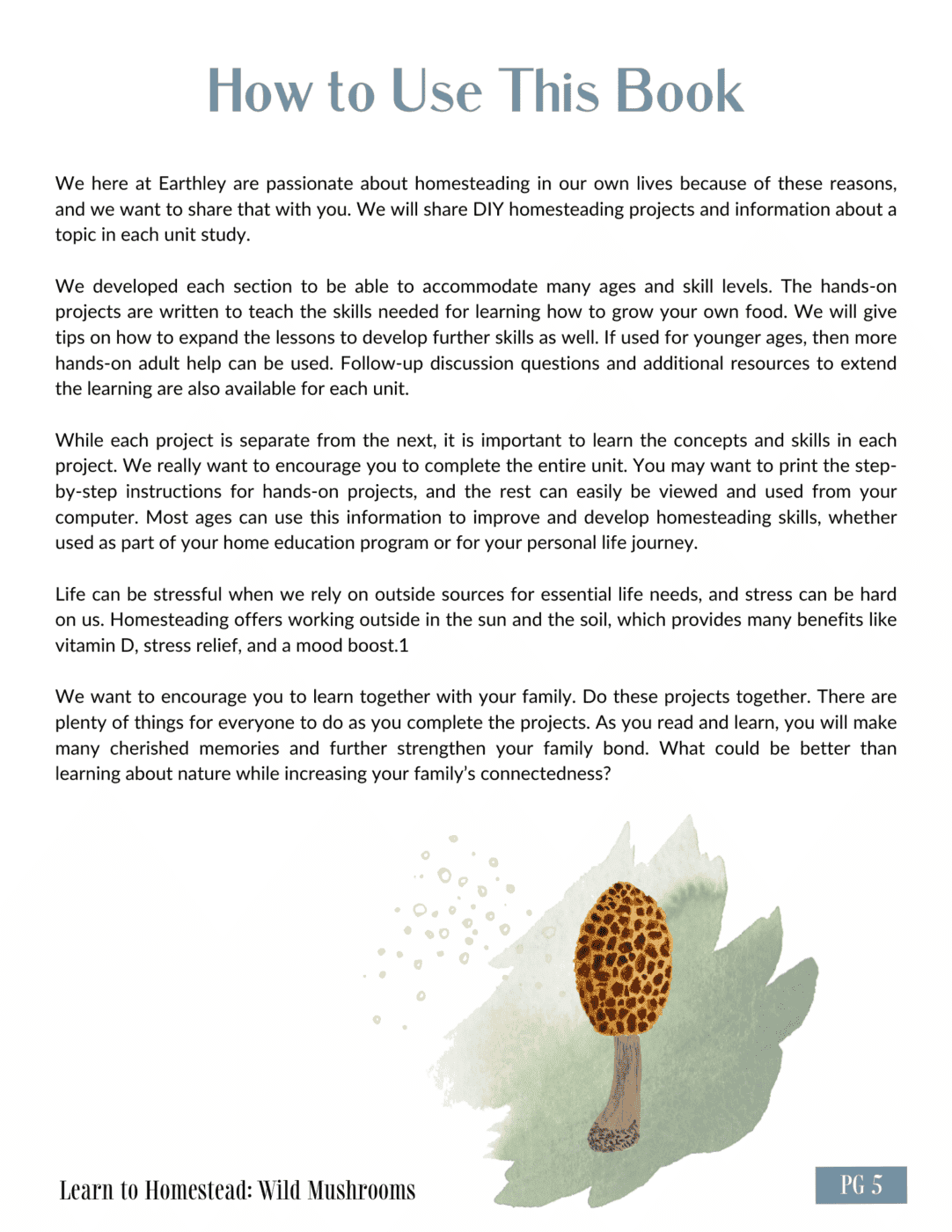 How to Use This Book

We here at Earthley are passionate about homesteading in our own lives because of these reasons, and we want to share that with you. We will share DIY homesteading projects and information about a topic in each unit study.

We developed each section to be able to accommodate many ages and skill levels. The hands-on projects are written to teach the skills needed for learning how to grow your own food. We will give tips on how to expand the lessons to develop further skills as well. If used for younger ages, then more hands-on adult help can be used. Follow-up discussion questions and additional resources to extend the learning are also available for each unit.

While each project is separate from the next, it is important to learn the concepts and skills in each project. We really want to encourage you to complete the entire unit. You may want to print the step-by-step instructions for hands-on projects, and the rest can easily be viewed and used from your computer. Most ages can use this information to improve and develop homesteading skills, whether used as part of your home education program or for your personal life journey.

Life can be stressful when we rely on outside sources for essential life needs, and stress can be hard on us. Homesteading offers working outside in the sun and the soil, which provides many benefits like vitamin D, stress relief, and a mood boost.1

We want to encourage you to learn together with your family. Do these projects together. There are plenty of things for everyone to do as you complete the projects. As you read and learn, you will make many cherished memories and further strengthen your family bond. What could be better than learning about nature while increasing your family's connectedness?

Learn to Homestead: Wild Mushrooms

PG 5